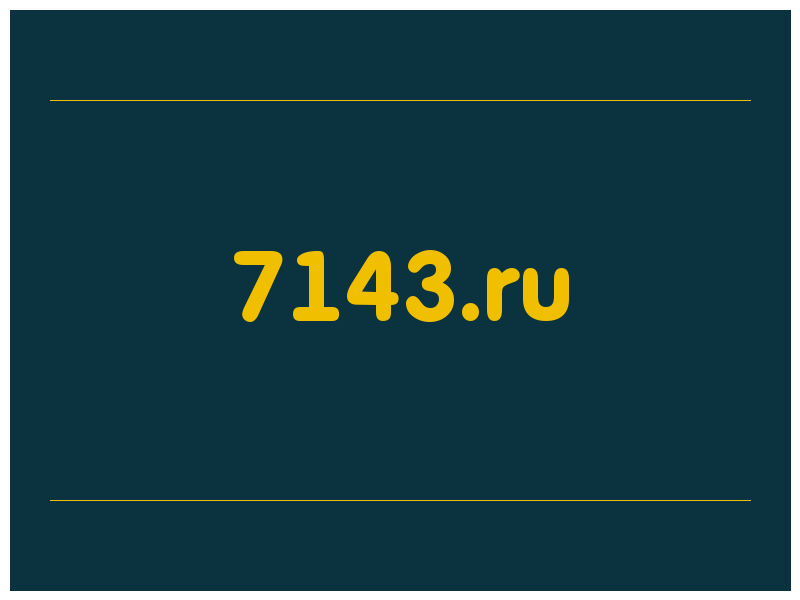 7143.ru